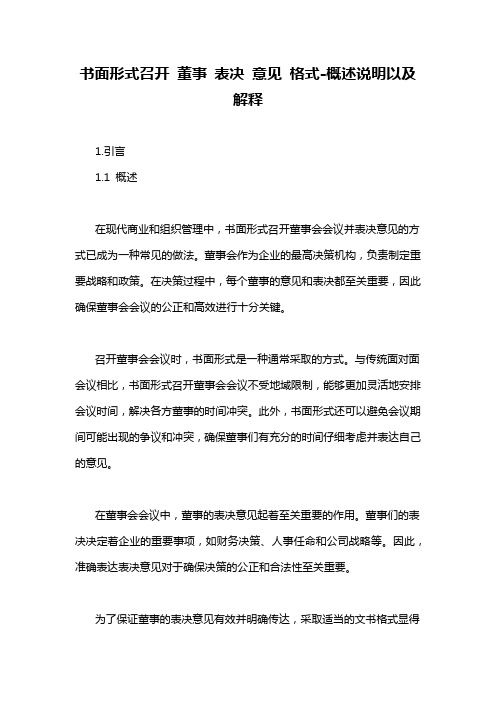 书面形式召开 董事 表决 意见 格式-概述说明以及解释

1.引言

1.1 概述

在现代商业和组织管理中，书面形式召开董事会会议并表决意见的方式已成为一种常见的做法。董事会作为企业的最高决策机构，负责制定重要战略和政策。在决策过程中，每个董事的意见和表决都至关重要，因此确保董事会会议的公正和高效进行十分关键。

召开董事会会议时，书面形式是一种通常采取的方式。与传统面对面会议相比，书面形式召开董事会会议不受地域限制，能够更加灵活地安排会议时间，解决各方董事的时间冲突。此外，书面形式还可以避免会议期间可能出现的争议和冲突，确保董事们有充分的时间仔细考虑并表达自己的意见。

在董事会会议中，董事的表决意见起着至关重要的作用。董事们的表决决定着企业的重要事项，如财务决策、人事任命和公司战略等。因此，准确表达表决意见对于确保决策的公正和合法性至关重要。

为了保证董事的表决意见有效并明确传达，采取适当的文书格式显得